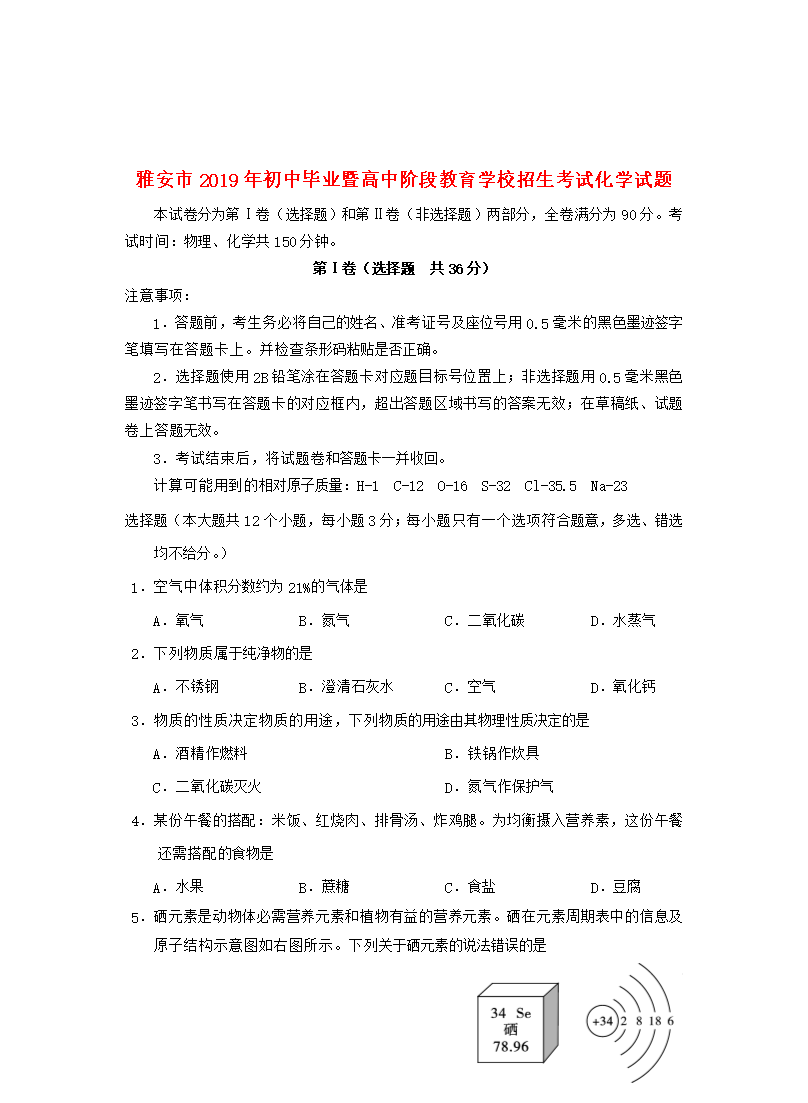 雅安市2019年初中毕业暨高中阶段教育学校招生考试化学试题

本试卷分为第Ⅰ卷（选择题）和第Ⅱ卷（非选择题）两部分，全卷满分为90分。考试时间：物理、化学共150分钟。

第Ⅰ卷（选择题　共36分）

注意事项：

1．答题前，考生务必将自己的姓名、准考证号及座位号用0.5毫米的黑色墨迹签字笔填写在答题卡上。并检查条形码粘贴是否正确。

2．选择题使用2B铅笔涂在答题卡对应题目标号位置上；非选择题用0.5毫米黑色墨迹签字笔书写在答题卡的对应框内，超出答题区域书写的答案无效；在草稿纸、试题卷上答题无效。

3．考试结束后，将试题卷和答题卡一并收回。

计算可能用到的相对原子质量：H-1　C-12　O-16　S-32　Cl-35.5　Na-23

选择题（本大题共12个小题，每小题3分；每小题只有一个选项符合题意，多选、错选均不给分。）

1．空气中体积分数约为21%的气体是

A．氧气　　B．氮气　　C．二氧化碳　　D．水蒸气

2．下列物质属于纯净物的是

A．不锈钢　　B．澄清石灰水　　C．空气　　D．氧化钙

3．物质的性质决定物质的用途，下列物质的用途由其物理性质决定的是

A．酒精作燃料　　B．铁锅作炊具

C．二氧化碳灭火　　D．氮气作保护气

4．某份午餐的搭配：米饭、红烧肉、排骨汤、炸鸡腿。为均衡摄入营养素，这份午餐还需搭配的食物是

A．水果　　B．蔗糖　　C．食盐　　D．豆腐

5．硒元素是动物体必需营养元素和植物有益的营养元素。硒在元素周期表中的信息及原子结构示意图如右图所示。下列关于硒元素的说法错误的是

34 Se
硒
78.96

+34 2 8 18 6